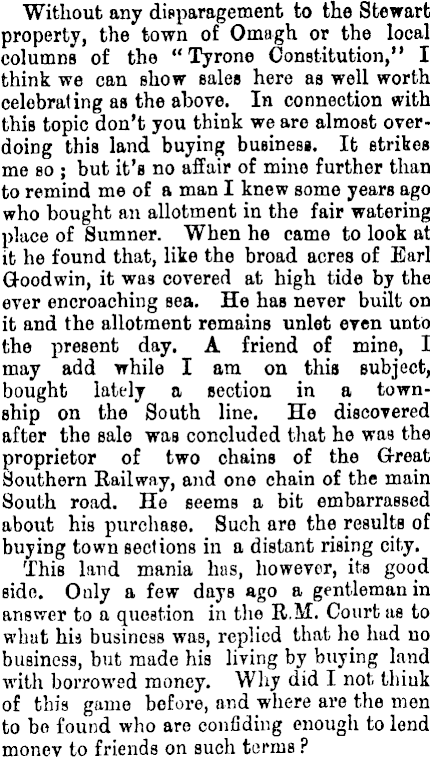 Without any disparagement to the Stewart property, the town of Omagh or the local columns of the "Tyrone Constitution," I think we can show sales here as well worth celebrating as the above. In connection with this topic don't you think we are almost overdoing this land buying business. It strikes me so; but it's no affair of mine further than to remind me of a man I knew some years ago who bought an allotment in the fair watering place of Sumner. When he came to look at it he found that, like the broad acres of Earl Goodwin, it was covered at high tide by the ever encroaching sea. He has never built on it and the allotment remains unlet even unto the present day. A friend of mine, I may add while I am on this subject, bought lately a section in a township on the South line. He discovered after the sale was concluded that he was the proprietor of two chains of the Great Southern Railway, and one chain of the main South road. He seems a bit embarrassed about his purchase. Such are the results of buying town sections in a distant rising city.

This land mania has, however, its good side. Only a few days ago a gentleman in answer to a question in the R.M. Court as to what his business was, replied that he had no business, but made his living by buying land with borrowed money. Why did I not think of this game before, and where are the men to be found who are confiding enough to lend money to friends on such terms?